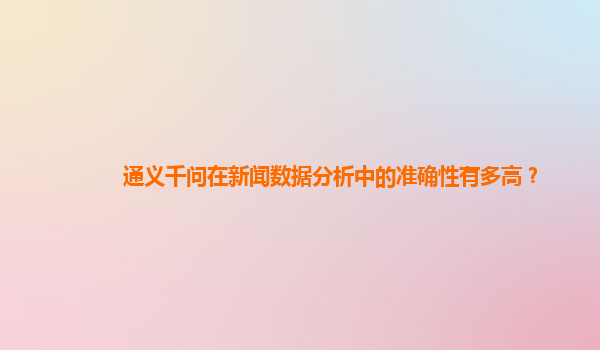 通义千问在新闻数据分析中的准确性有多高？